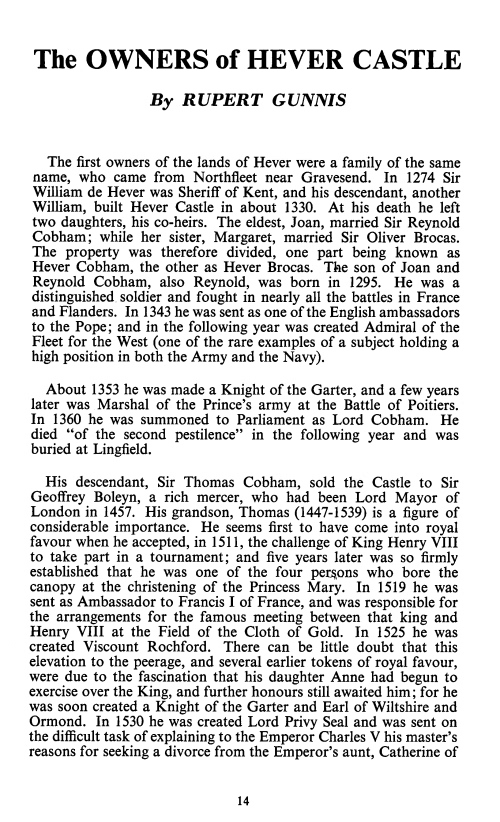 The OWNERS of HEVER CASTLE

By RUPERT GUNNIS

The first owners of the lands of Hever were a family of the same name, who came from Northfleet near Gravesend. In 1274 Sir William de Hever was Sheriff of Kent, and his descendant, another William, built Hever Castle in about 1330. At his death he left two daughters, his co-heirs. The eldest, Joan, married Sir Reynold Cobham; while her sister, Margaret, married Sir Oliver Brocas. The property was therefore divided, one part being known as Hever Cobham, the other as Hever Brocas. The son of Joan and Reynold Cobham, also Reynold, was born in 1295. He was a distinguished soldier and fought in nearly all the battles in France and Flanders. In 1343 he was sent as one of the English ambassadors to the Pope; and in the following year was created Admiral of the Fleet for the West (one of the rare examples of a subject holding a high position in both the Army and the Navy).

About 1353 he was made a Knight of the Garter, and a few years later was Marshal of the Prince's army at the Battle of Poitiers. In 1360 he was summoned to Parliament as Lord Cobham. He died "of the second pestilence" in the following year and was buried at Lingfield.

His descendant, Sir Thomas Cobham, sold the Castle to Sir Geoffrey Boleyn, a rich mercer, who had been Lord Mayor of London in 1457. His grandson, Thomas (1447-1539) is a figure of considerable importance. He seems first to have come into royal favour when he accepted, in 1511, the challenge of King Henry VIII to take part in a tournament; and five years later was so firmly established that he was one of the four persons who bore the canopy at the christening of the Princess Mary. In 1519 he was sent as Ambassador to Francis I of France, and was responsible for the arrangements for the famous meeting between that king and Henry VIII at the Field of the Cloth of Gold. In 1525 he was created Viscount Rochford. There can be little doubt that this elevation to the peerage, and several earlier tokens of royal favour, were due to the fascination that his daughter Anne had begun to exercise over the King, and further honours still awaited him; for he was soon created a Knight of the Garter and Earl of Wiltshire and Ormond. In 1530 he was created Lord Privy Seal and was sent on the difficult task of explaining to the Emperor Charles V his master's reasons for seeking a divorce from the Emperor's aunt, Catherine of

14